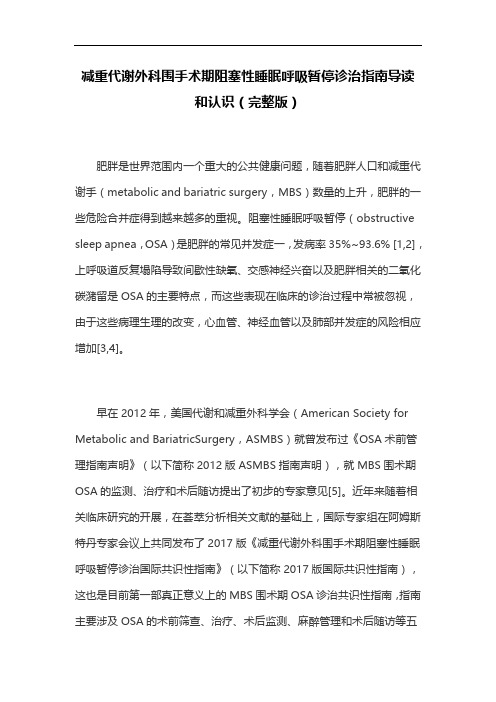 减重代谢外科围手术期阻塞性睡眠呼吸暂停诊治指南导读和认识（完整版）

肥胖是世界范围内一个重大的公共健康问题，随着肥胖人口和减重代谢手（metabolic and bariatric surgery，MBS）数量的上升，肥胖的一些危险合并症得到越来越多的重视。阻塞性睡眠呼吸暂停（obstructive sleep apnea，OSA）是肥胖的常见并发症一，发病率 35%~93.6% [1,2]，上呼吸道反复塌陷导致间歇性缺氧、交感神经兴奋以及肥胖相关的二氧化碳潴留是 OSA 的主要特点，而这些表现在临床的诊治过程中常被忽视，由于这些病理生理的改变，心血管、神经血管以及肺部并发症的风险相应增加[3,4]。

早在 2012 年，美国代谢和减重外科学会（American Society for Metabolic and BariatricSurgery，ASMBS）就曾发布过《OSA 术前管理指南声明》（以下简称 2012 版 ASMBS 指南声明），就 MBS 围术期 OSA 的监测、治疗和术后随访提出了初步的专家意见[5]。近年来随着相关临床研究的开展，在荟萃分析相关文献的基础上，国际专家组在阿姆斯特丹专家会议上共同发布了 2017 版《减重代谢外科围手术期阻塞性睡眠呼吸暂停诊治国际共识性指南》（以下简称 2017 版国际共识性指南），这也是目前第一部真正意义上的 MBS 围术期 OSA 诊治共识性指南，指南主要涉及 OSA 的术前筛查、治疗、术后监测、麻醉管理和术后随访等五